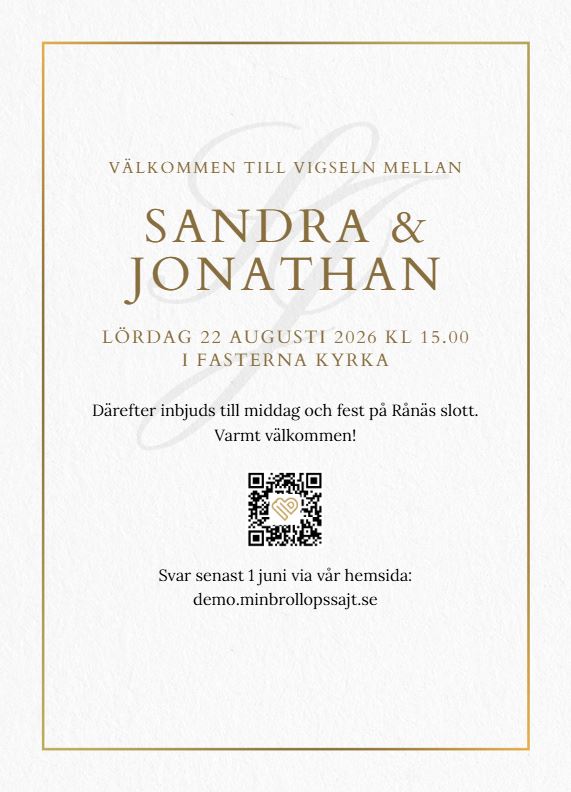 VÄLKOMMEN TILL VIGSELN MELLAN

SANDRA &
JONATHAN

LÖRDAG 22 AUGUSTI 2026 KL 15.00
I FASTERNA KYRKA

Därefter inbjuds till middag och fest på Rånäs slott.
Varmt välkommen!

Svar senast 1 juni via vår hemsida:
demo.minbrollopssajt.se